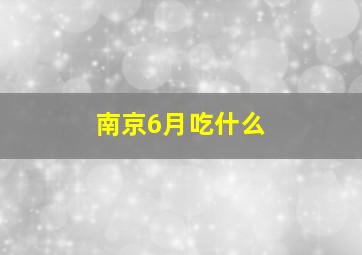 南京6月吃什么